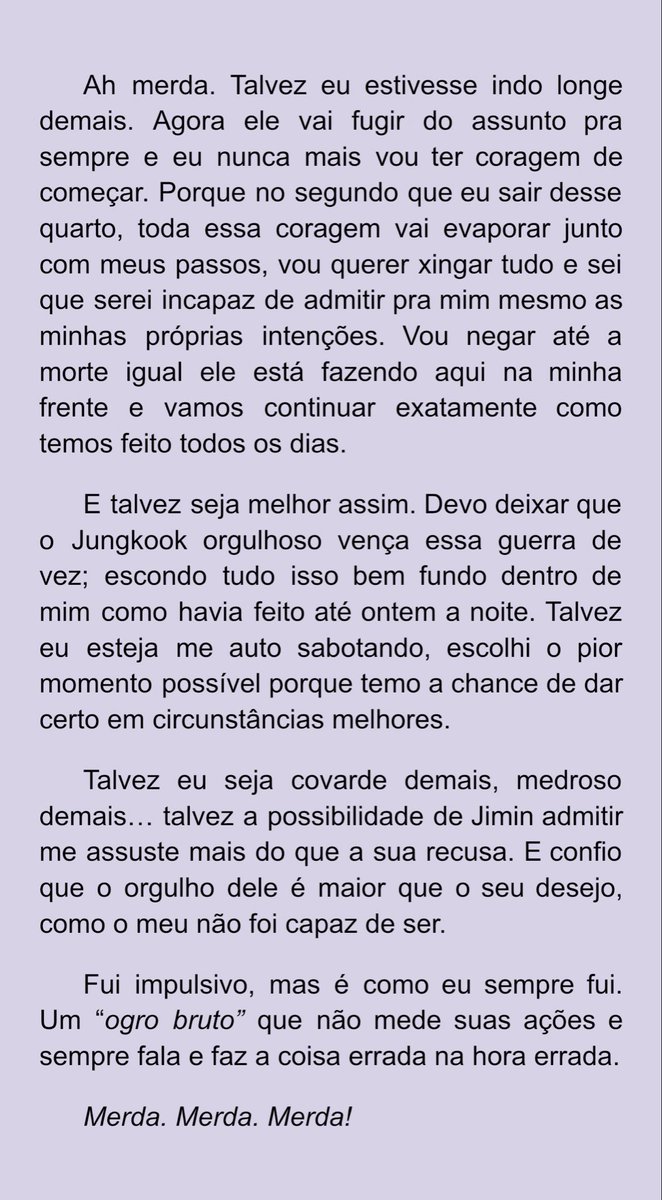 Ah merda. Talvez eu estivesse indo longe demais. Agora ele vai fugir do assunto pra sempre e eu nunca mais vou ter coragem de começar. Porque no segundo que eu sair desse quarto, toda essa coragem vai evaporar junto com meus passos, vou querer xingar tudo e sei que serei incapaz de admitir pra mim mesmo as minhas próprias intenções. Vou negar até a morte igual ele está fazendo aqui na minha frente e vamos continuar exatamente como temos feito todos os dias.

E talvez seja melhor assim. Devo deixar que o Jungkook orgulhoso vença essa guerra de vez; escondo tudo isso bem fundo dentro de mim como havia feito até ontem a noite. Talvez eu esteja me auto sabotando, escolhi o pior momento possível porque temo a chance de dar certo em circunstâncias melhores.

Talvez eu seja covarde demais, medroso demais… talvez a possibilidade de Jimin admitir me assuste mais do que a sua recusa. E confio que o orgulho dele é maior que o seu desejo, como o meu não foi capaz de ser.

Fui impulsivo, mas é como eu sempre fui. Um “ogro bruto” que não mede suas ações e sempre fala e faz a coisa errada na hora errada.

Merda. Merda. Merda!